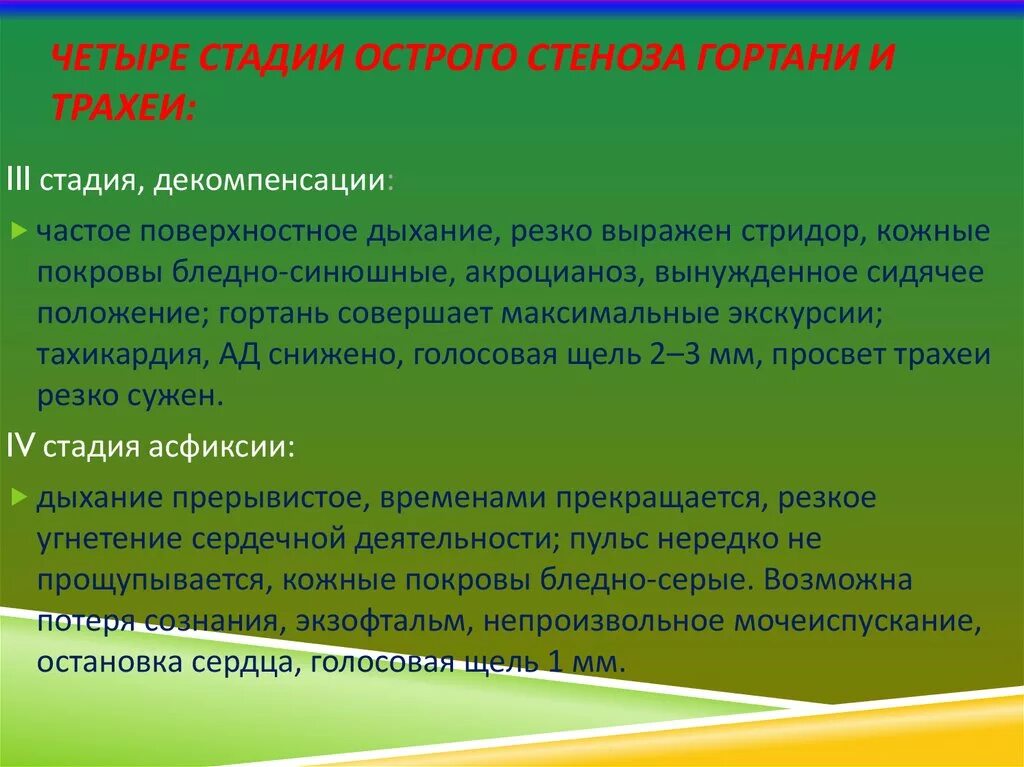 ЧЕТЫРЕ СТАДИИ ОСТРОГО СТЕНОЗА ГОРТАНИ И ТРАХЕИ:

III стадия, декомпенсации:

частое поверхностное дыхание, резко выражен стридор, кожные покровы бледно-синюшные, акроцианоз, вынужденное сидячее положение; гортань совершает максимальные экскурсии; тахикардия, АД снижено, голосовая щель 2–3 мм, просвет трахеи резко сужен.

IV стадия асфиксии:

дыхание прерывистое, временами прекращается, резкое угнетение сердечной деятельности; пульс нередко не прощупывается, кожные покровы бледно-серые. Возможна потеря сознания, экзофтальм, непроизвольное мочеиспускание, остановка сердца, голосовая щель 1 мм.